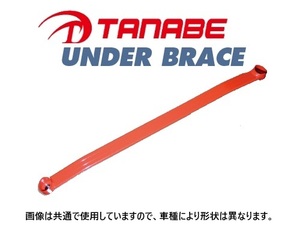 TANABE
UNDER BRACE

画像は共通で使用していますので、車種により形状は異なります。